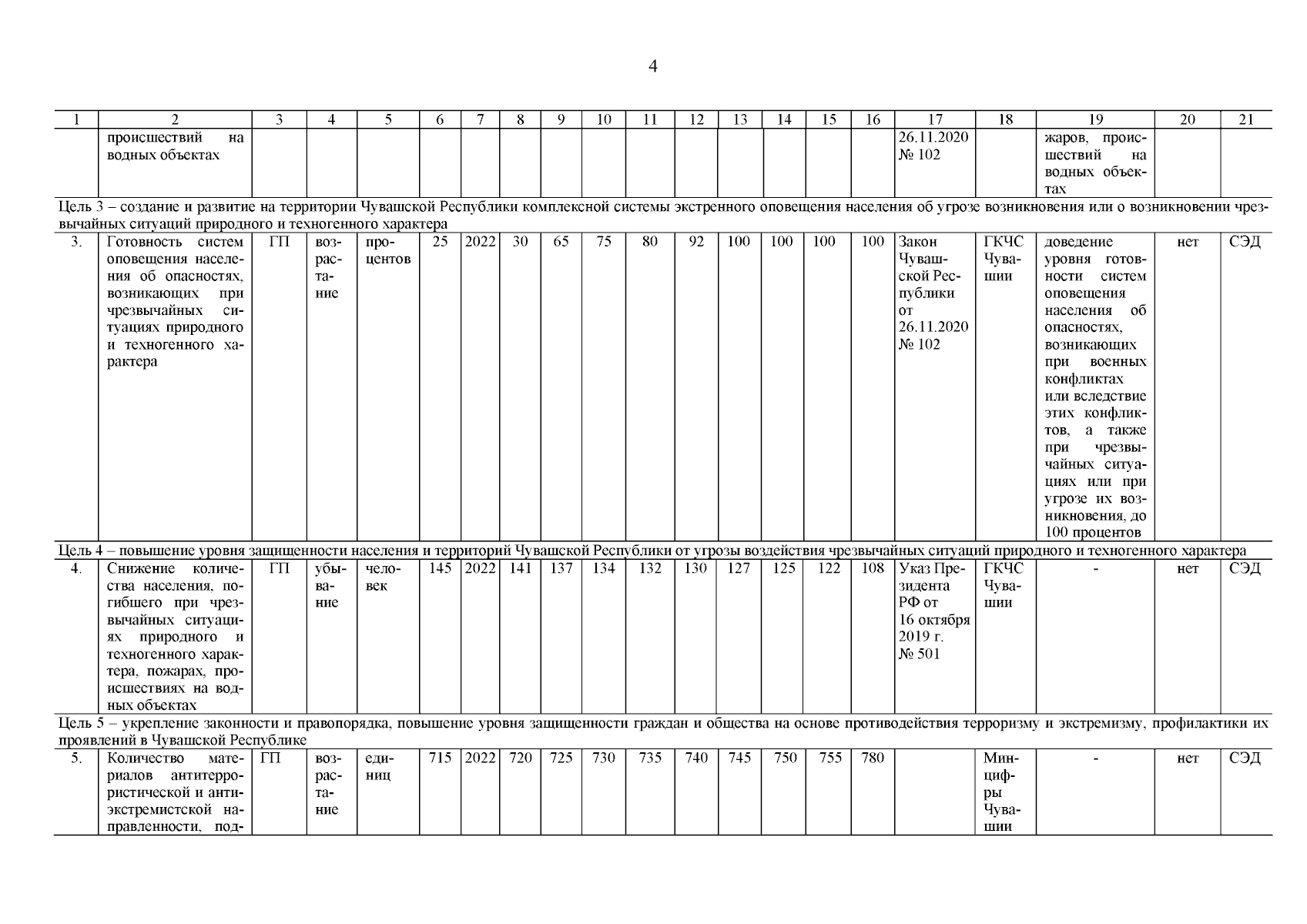 4

| 1 | 2 | 3 | 4 | 5 | 6 | 7 | 8 | 9 | 10 | 11 | 12 | 13 | 14 | 15 | 16 | 17 | 18 | 19 | 20 | 21 |
|---|---|---|---|---|---|---|---|---|---|---|---|---|---|---|---|---|---|---|---|---|
| | происшествий на водных объектах | | | | | | | | | | | | | | | 26.11.2020 № 102 | | жаров, происшествий на водных объектах | | |
| Цель 3 – создание и развитие на территории Чувашской Республики комплексной системы экстренного оповещения населения об угрозе возникновения или о возникновении чрезвычайных ситуаций природного и техногенного характера | | | | | | | | | | | | | | | | | | | | |
| 3. | Готовность систем оповещения населения об опасностях, возникающих при чрезвычайных ситуациях природного и техногенного характера | ГП | возрастание | процентов | 25 | 2022 | 30 | 65 | 75 | 80 | 92 | 100 | 100 | 100 | 100 | Закон Чувашской Республики от 26.11.2020 № 102 | ГКЧС Чувашии | доведение уровня готовности систем оповещения населения об опасностях, возникающих при военных конфликтах или вследствие этих конфликтов, а также при чрезвычайных ситуациях или при угрозе их возникновения, до 100 процентов | нет | СЭД |
| Цель 4 – повышение уровня защищенности населения и территорий Чувашской Республики от угрозы воздействия чрезвычайных ситуаций природного и техногенного характера | | | | | | | | | | | | | | | | | | | | |
| 4. | Снижение количества населения, погибшего при чрезвычайных ситуациях природного и техногенного характера, пожарах, происшествиях на водных объектах | ГП | убывание | человек | 145 | 2022 | 141 | 137 | 134 | 132 | 130 | 127 | 125 | 122 | 108 | Указ Президента РФ от 16 октября 2019 г. № 501 | ГКЧС Чувашии | - | нет | СЭД |
| Цель 5 – укрепление законности и правопорядка, повышение уровня защищенности граждан и общества на основе противодействия терроризму и экстремизму, профилактики их проявлений в Чувашской Республике | | | | | | | | | | | | | | | | | | | | |
| 5. | Количество материалов антитеррористической и антиэкстремистской направленности, под- | ГП | возрастание | единиц | 715 | 2022 | 720 | 725 | 730 | 735 | 740 | 745 | 750 | 755 | 780 | | Минцифры Чувашии | - | нет | СЭД |